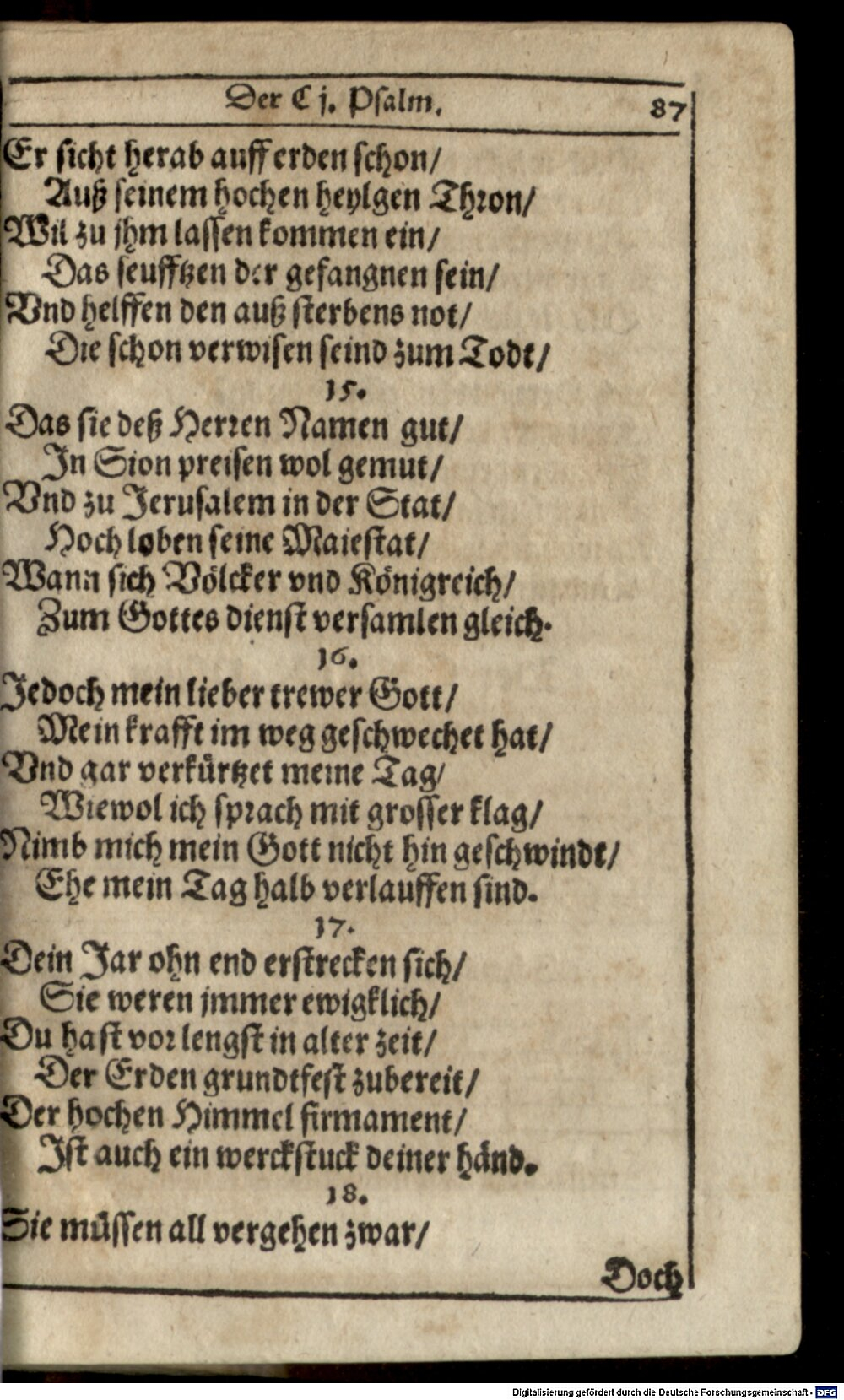 Der C j. Psalm. 87

Er sicht herab auff erden schon/
Auß seinem hochen heylgen Thron/
Wil zu jhm lassen kommen ein/
Das seufftzen der gefangnen sein/
Vnd helffen den auß sterbens not/
Die schon verwisen seind zum Todt/

15.

Das sie deß Herren Namen gut/
In Sion preisen wol gemut/
Vnd zu Jerusalem in der Stat/
Hoch loben seine Maiestat/
Wann sich Völcker vnd Königreich/
Zum Gottes dienst versamlen gleich.

16.

Jedoch mein lieber trewer Gott/
Mein krafft im weg geschwechet hat/
Vnd gar verkürtzet meine Tag/
Wiewol ich sprach mit grosser klag/
Nimb mich mein Gott nicht hin geschwindt/
Ehe mein Tag halb verlauffen sind.

17.

Dein Jar ohn end erstrecken sich/
Sie weren jmmer ewigklich/
Du hast vor lengst in alter zeit/
Der Erden grundtfest zubereit/
Der hochen Himmel firmament/
Ist auch ein werckstuck deiner händ.

18.

Sie müssen all vergehen zwar/

Doch

Digitalisierung gefördert durch die Deutsche Forschungsgemeinschaft · DFG